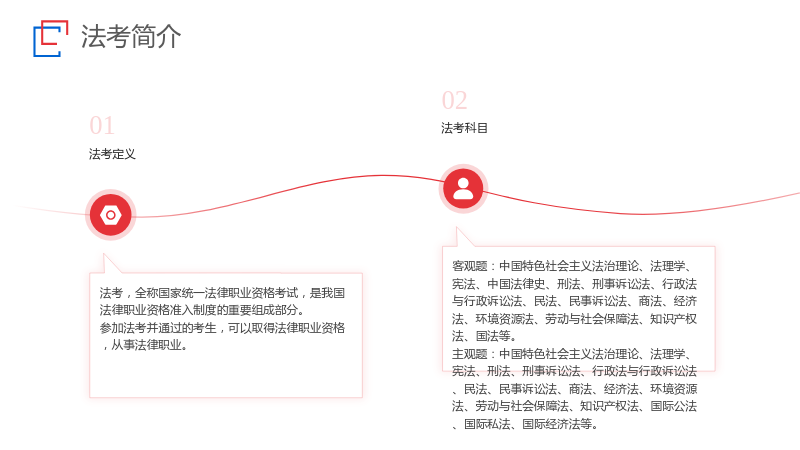 法考简介

01

法考定义

法考，全称国家统一法律职业资格考试，是我国法律职业资格准入制度的重要组成部分。

参加法考并通过的考生，可以取得法律职业资格，从事法律职业。

02

法考科目

客观题：中国特色社会主义法治理论、法理学、宪法、中国法律史、刑法、刑事诉讼法、行政法与行政诉讼法、民法、民事诉讼法、商法、经济法、环境资源法、劳动与社会保障法、知识产权法、国法等。

主观题：中国特色社会主义法治理论、法理学、宪法、刑法、刑事诉讼法、行政法与行政诉讼法、民法、民事诉讼法、商法、经济法、环境资源法、劳动与社会保障法、知识产权法、国际公法、国际私法、国际经济法等。